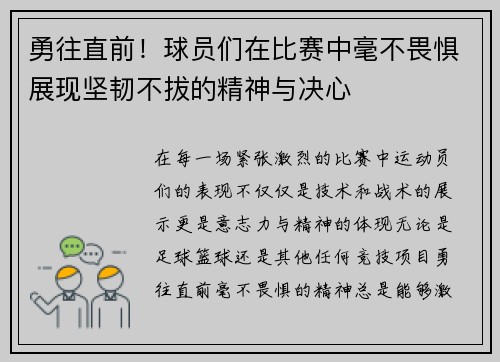 勇往直前！球员们在比赛中毫不畏惧展现坚韧不拔的精神与决心

在每一场紧张激烈的比赛中运动员们的表现不仅仅是技术和战术的展示更是意志力与精神的体现无论是足球篮球还是其他任何竞技项目勇往直前毫不畏惧的精神总是能够激